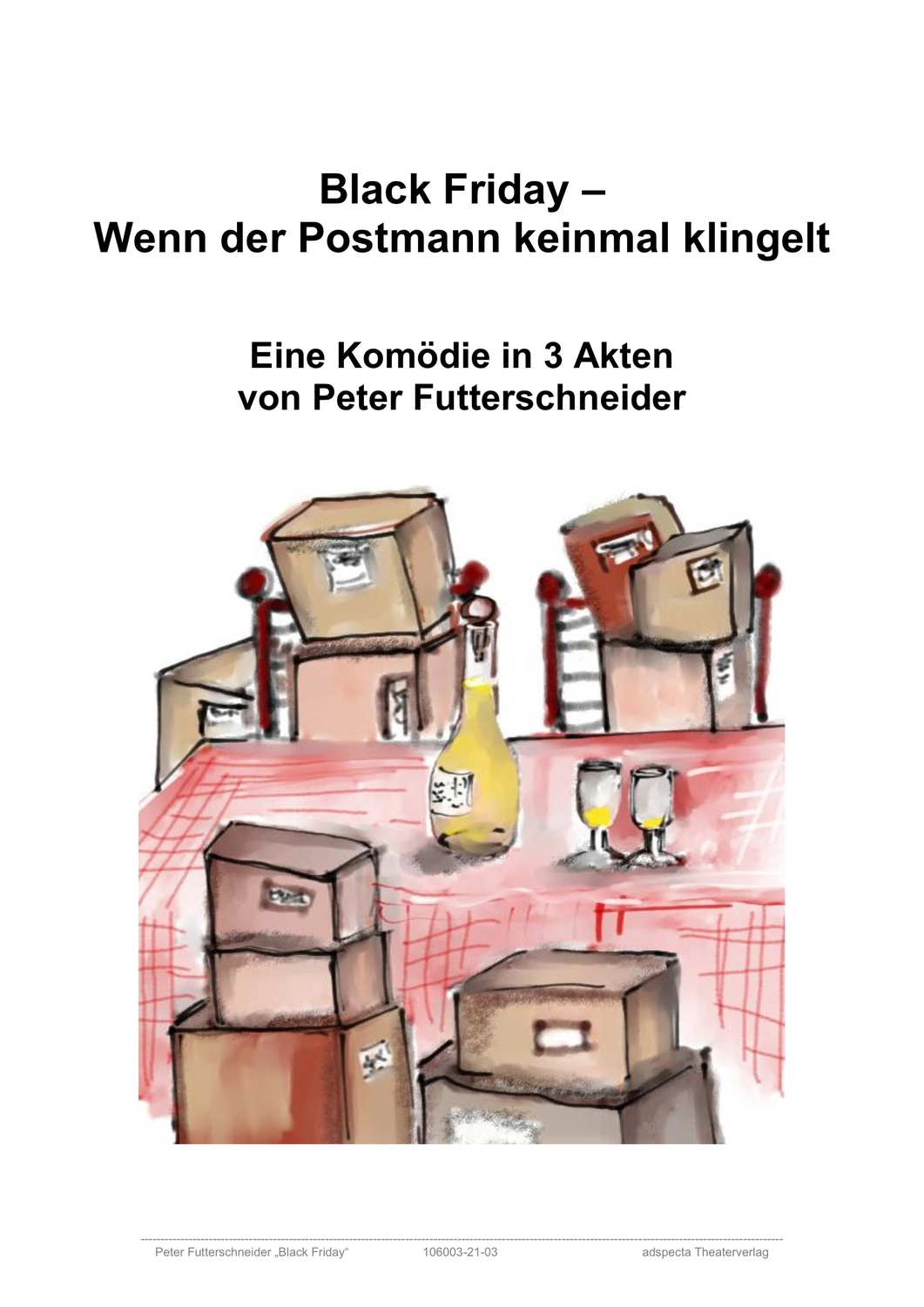 Black Friday –
Wenn der Postmann keinmal klingelt

Eine Komödie in 3 Akten
von Peter Futterschneider

Peter Futterschneider „Black Friday“ 106003-21-03 adspecta Theaterverlag